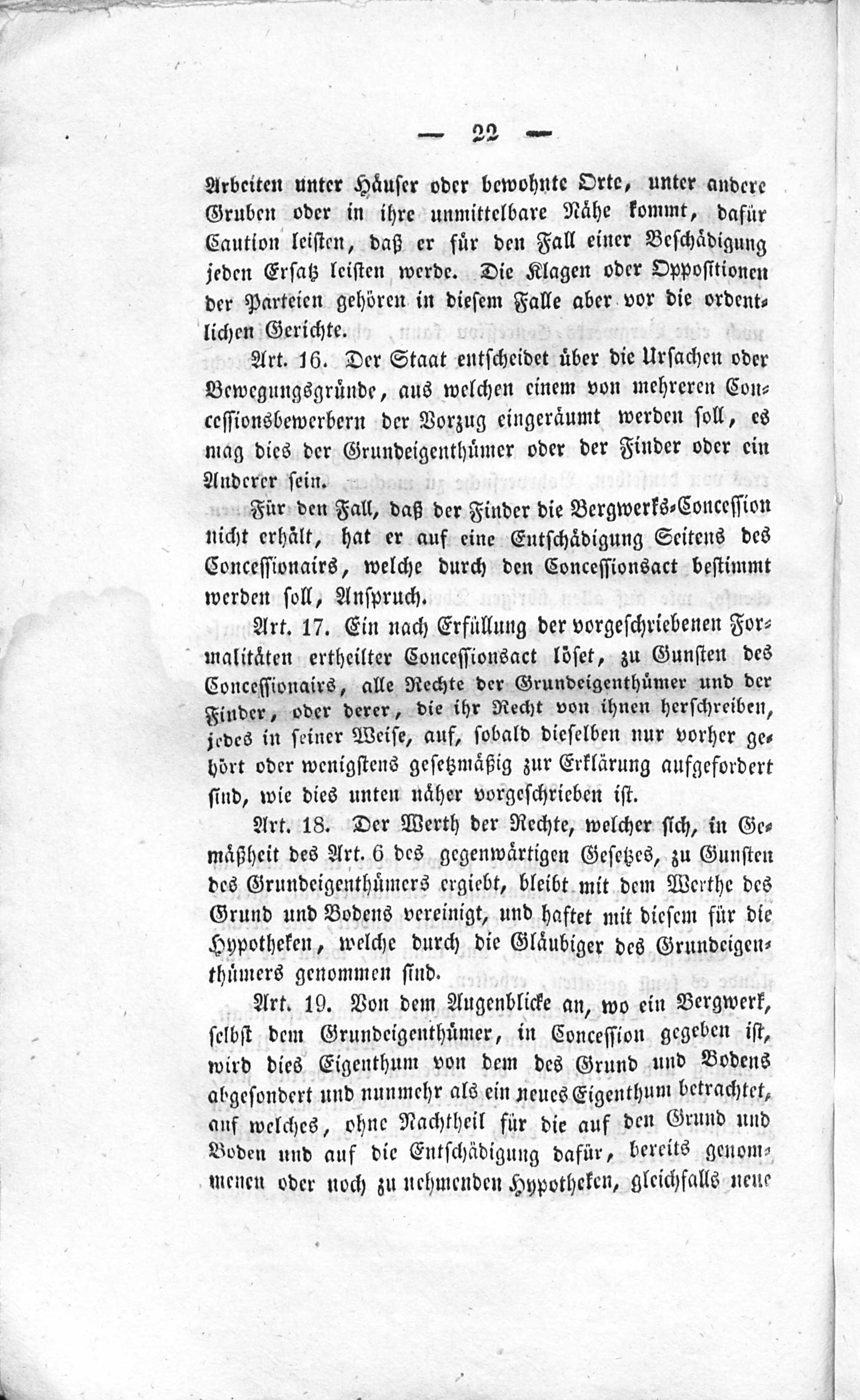 — 22 —

Arbeiten unter Häuser oder bewohnte Orte, unter andere Gruben oder in ihre unmittelbare Nähe kommt, dafür Caution leisten, daß er für den Fall einer Beschädigung jeden Ersatz leisten werde. Die Klagen oder Oppositionen der Parteien gehören in diesem Falle aber vor die ordentlichen Gerichte.

Art. 16. Der Staat entscheidet über die Ursachen oder Bewegungsgründe, aus welchen einem von mehreren Concessionsbewerbern der Vorzug eingeräumt werden soll, es mag dies der Grundeigenthümer oder der Finder oder ein Anderer sein.

Für den Fall, daß der Finder die Bergwerks-Concession nicht erhält, hat er auf eine Entschädigung Seitens des Concessionairs, welche durch den Concessionsact bestimmt werden soll, Anspruch.

Art. 17. Ein nach Erfüllung der vorgeschriebenen Formalitäten ertheilter Concessionsact löset, zu Gunsten des Concessionairs, alle Rechte der Grundeigenthümer und der Finder, oder derer, die ihr Recht von ihnen herschreiben, jedes in seiner Weise, auf, sobald dieselben nur vorher gehört oder wenigstens gesetzmäßig zur Erklärung aufgefordert sind, wie dies unten näher vorgeschrieben ist.

Art. 18. Der Werth der Rechte, welcher sich, in Gemäßheit des Art. 6 des gegenwärtigen Gesetzes, zu Gunsten des Grundeigenthümers ergiebt, bleibt mit dem Werthe des Grund und Bodens vereinigt, und haftet mit diesem für die Hypotheken, welche durch die Gläubiger des Grundeigenthümers genommen sind.

Art. 19. Von dem Augenblicke an, wo ein Bergwerk, selbst dem Grundeigenthümer, in Concession gegeben ist, wird dies Eigenthum von dem des Grund und Bodens abgesondert und nunmehr als ein neues Eigenthum betrachtet, auf welches, ohne Nachtheil für die auf den Grund und Boden und auf die Entschädigung dafür, bereits genommenen oder noch zu nehmenden Hypotheken, gleichfalls neue